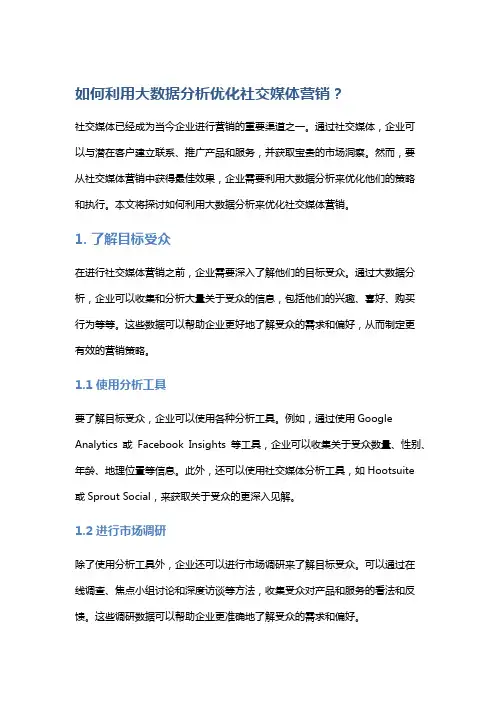 如何利用大数据分析优化社交媒体营销？

社交媒体已经成为当今企业进行营销的重要渠道之一。通过社交媒体，企业可以与潜在客户建立联系、推广产品和服务，并获取宝贵的市场洞察。然而，要从社交媒体营销中获得最佳效果，企业需要利用大数据分析来优化他们的策略和执行。本文将探讨如何利用大数据分析来优化社交媒体营销。

1. 了解目标受众

在进行社交媒体营销之前，企业需要深入了解他们的目标受众。通过大数据分析，企业可以收集和分析大量关于受众的信息，包括他们的兴趣、喜好、购买行为等等。这些数据可以帮助企业更好地了解受众的需求和偏好，从而制定更有效的营销策略。

1.1 使用分析工具

要了解目标受众，企业可以使用各种分析工具。例如，通过使用 Google Analytics 或 Facebook Insights 等工具，企业可以收集关于受众数量、性别、年龄、地理位置等信息。此外，还可以使用社交媒体分析工具，如 Hootsuite 或 Sprout Social，来获取关于受众的更深入见解。

1.2 进行市场调研

除了使用分析工具外，企业还可以进行市场调研来了解目标受众。可以通过在线调查、焦点小组讨论和深度访谈等方法，收集受众对产品和服务的看法和反馈。这些调研数据可以帮助企业更准确地了解受众的需求和偏好。